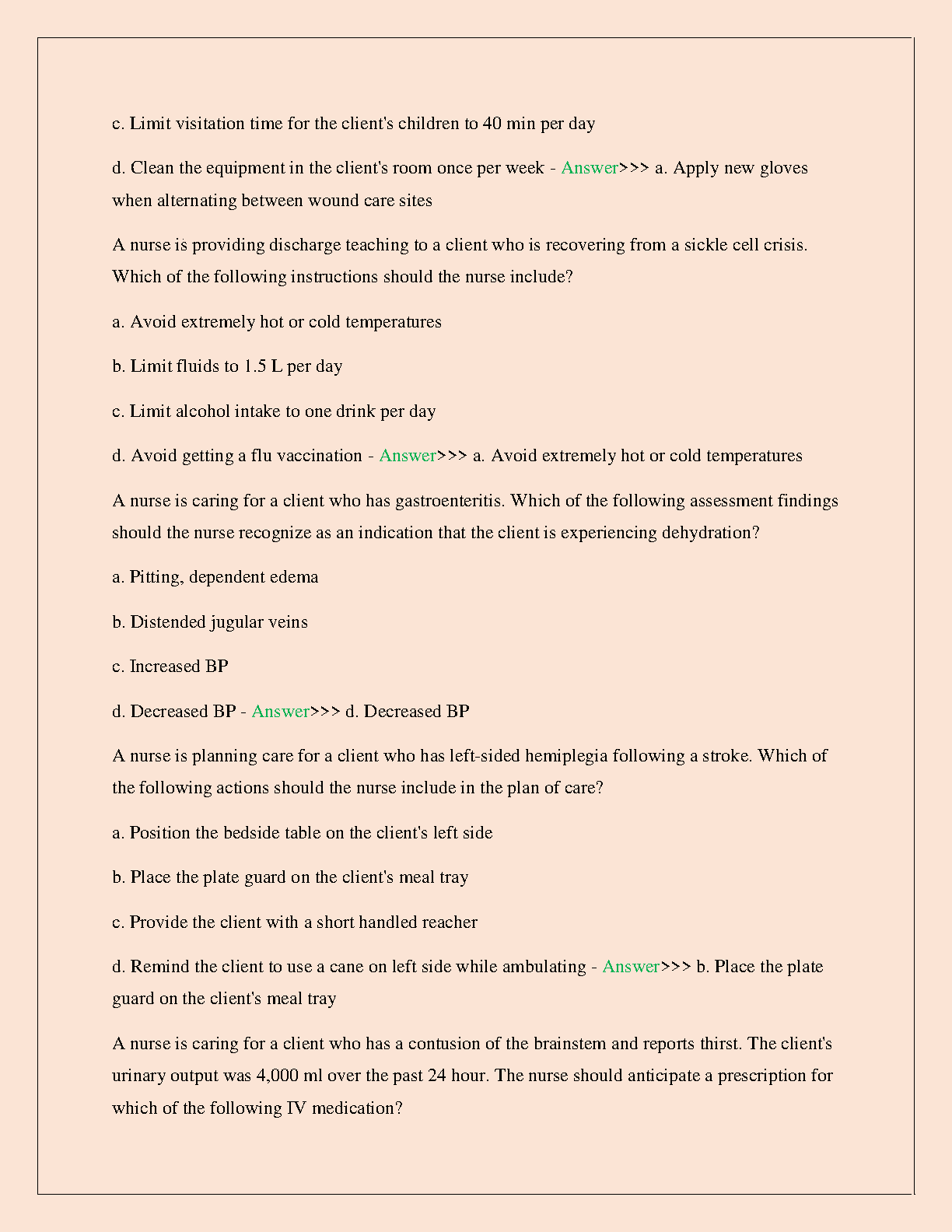 c. Limit visitation time for the client's children to 40 min per day

d. Clean the equipment in the client's room once per week - Answer>>> a. Apply new gloves when alternating between wound care sites

A nurse is providing discharge teaching to a client who is recovering from a sickle cell crisis. Which of the following instructions should the nurse include?

a. Avoid extremely hot or cold temperatures

b. Limit fluids to 1.5 L per day

c. Limit alcohol intake to one drink per day

d. Avoid getting a flu vaccination - Answer>>> a. Avoid extremely hot or cold temperatures

A nurse is caring for a client who has gastroenteritis. Which of the following assessment findings should the nurse recognize as an indication that the client is experiencing dehydration?

a. Pitting, dependent edema

b. Distended jugular veins

c. Increased BP

d. Decreased BP - Answer>>> d. Decreased BP

A nurse is planning care for a client who has left-sided hemiplegia following a stroke. Which of the following actions should the nurse include in the plan of care?

a. Position the bedside table on the client's left side

b. Place the plate guard on the client's meal tray

c. Provide the client with a short handled reacher

d. Remind the client to use a cane on left side while ambulating - Answer>>> b. Place the plate guard on the client's meal tray

A nurse is caring for a client who has a contusion of the brainstem and reports thirst. The client's urinary output was 4,000 ml over the past 24 hour. The nurse should anticipate a prescription for which of the following IV medication?